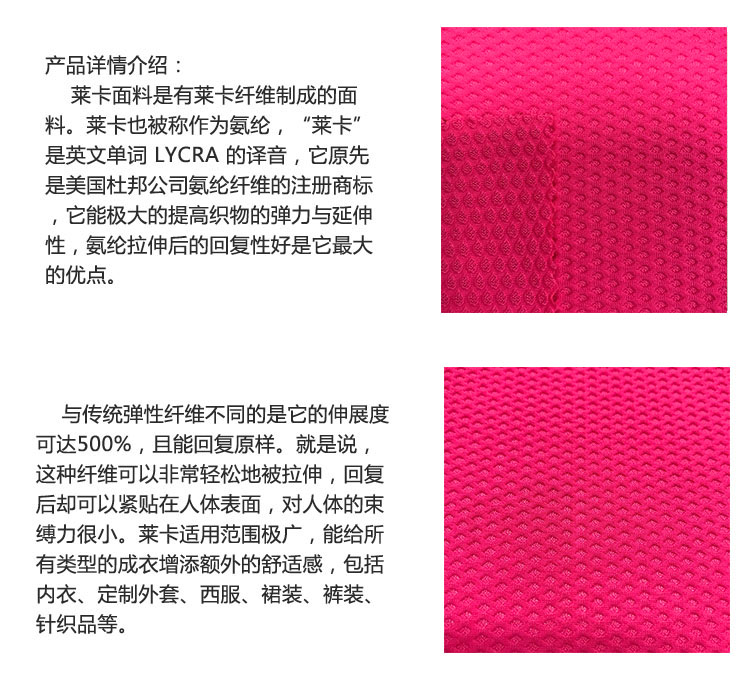 产品详情介绍：

莱卡面料是有莱卡纤维制成的面料。莱卡也被称作为氨纶，“莱卡”是英文单词 LYCRA 的译音，它原先是美国杜邦公司氨纶纤维的注册商标，它能极大的提高织物的弹力与延伸性，氨纶拉伸后的回复性好是它最大的优点。

与传统弹性纤维不同的是它的伸展度可达500%，且能回复原样。就是说，这种纤维可以非常轻松地被拉伸，回复后却可以紧贴在人体表面，对人体的束缚力很小。莱卡适用范围极广，能给所有类型的成衣增添额外的舒适感，包括内衣、定制外套、西服、裙装、裤装、针织品等。